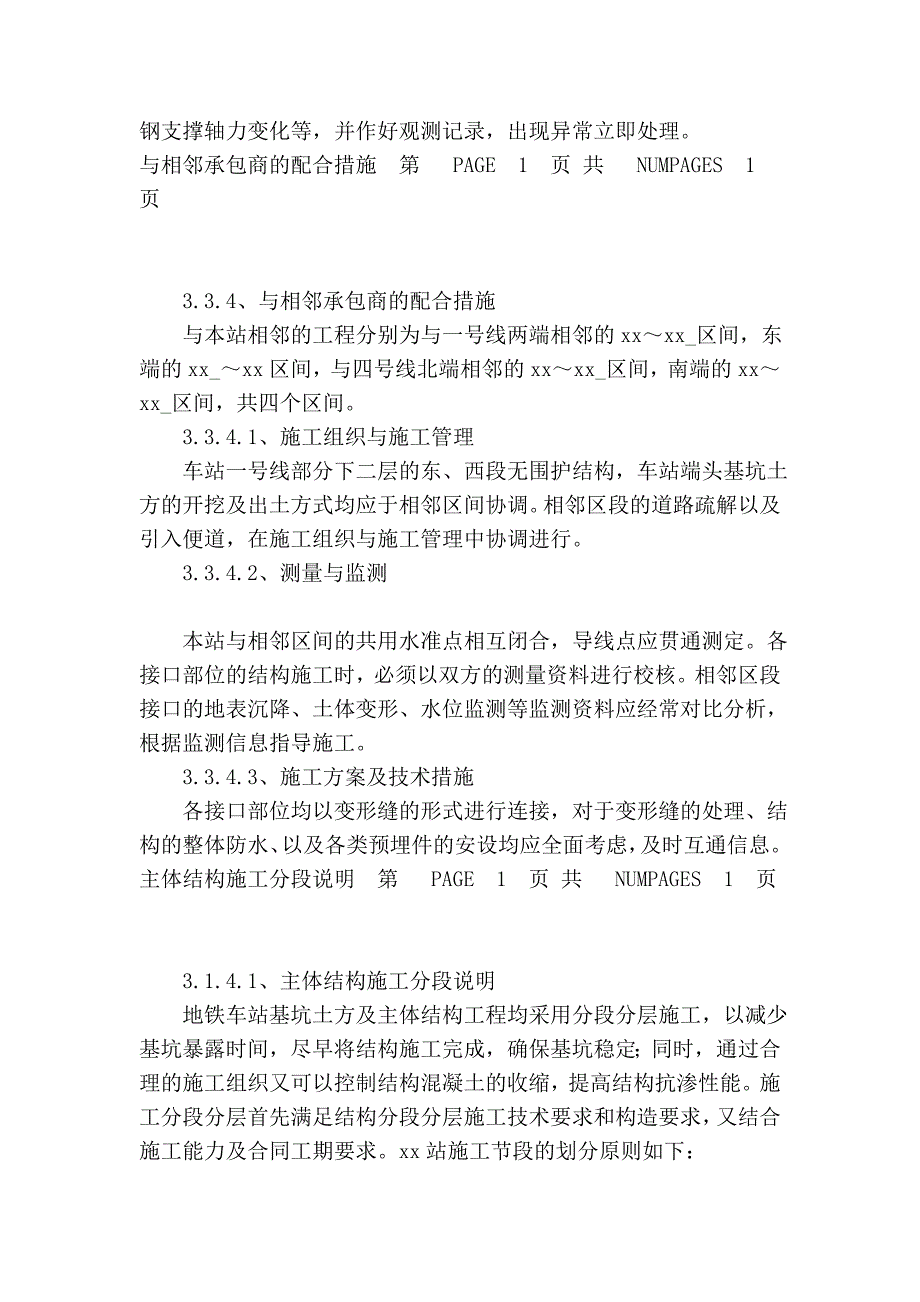 钢支撑轴力变化等，并作好观测记录，出现异常立即处理。
与相邻承包商的配合措施 第 PAGE 1 页 共 NUMPAGES 1 页

3.3.4、与相邻承包商的配合措施

与本站相邻的工程分别为与一号线两端相邻的 xx～xx_区间，东端的 xx_～xx 区间，与四号线北端相邻的 xx～xx_区间，南端的 xx～xx_区间，共四个区间。

3.3.4.1、施工组织与施工管理

车站一号线部分下二层的东、西段无围护结构，车站端头基坑土方的开挖及出土方式均应于相邻区间协调。相邻区段的道路疏解以及引入便道，在施工组织与施工管理中协调进行。

3.3.4.2、测量与监测

本站与相邻区间的共用水准点相互闭合，导线点应贯通测定。各接口部位的结构施工时，必须以双方的测量资料进行校核。相邻区段接口的地表沉降、土体变形、水位监测等监测资料应经常对比分析，根据监测信息指导施工。

3.3.4.3、施工方案及技术措施

各接口部位均以变形缝的形式进行连接，对于变形缝的处理、结构的整体防水、以及各类预埋件的安设均应全面考虑，及时互通信息。
主体结构施工分段说明 第 PAGE 1 页 共 NUMPAGES 1 页

3.1.4.1、主体结构施工分段说明

地铁车站基坑土方及主体结构工程均采用分段分层施工，以减少基坑暴露时间，尽早将结构施工完成，确保基坑稳定；同时，通过合理的施工组织又可以控制结构混凝土的收缩，提高结构抗渗性能。施工分段分层首先满足结构分段分层施工技术要求和构造要求，又结合施工能力及合同工期要求。xx 站施工节段的划分原则如下：